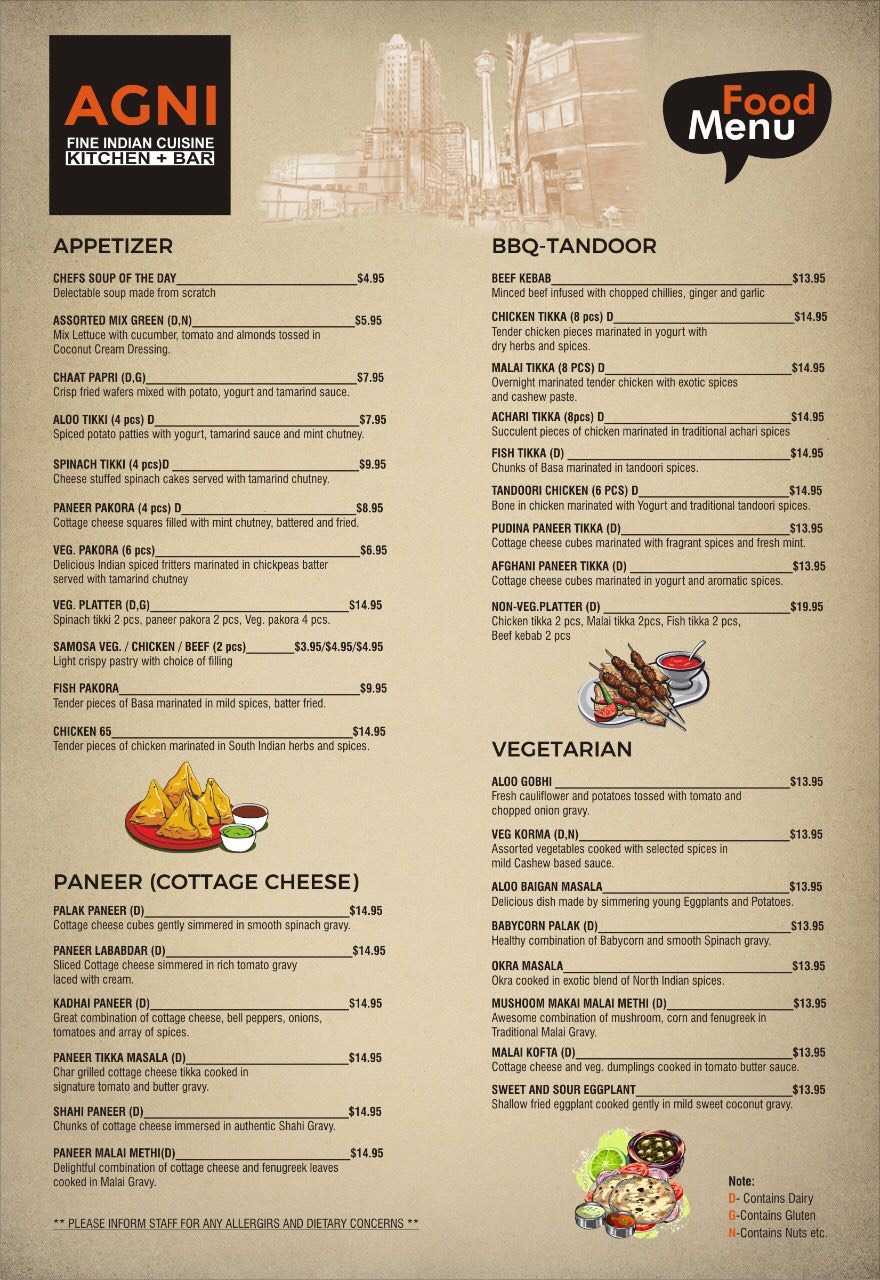 AGNI
FINE INDIAN CUISINE
KITCHEN + BAR

Food Menu

APPETIZER

CHEFS SOUP OF THE DAY $4.95
Delectable soup made from scratch

ASSORTED MIX GREEN (D,N) $5.95
Mix Lettuce with cucumber, tomato and almonds tossed in Coconut Cream Dressing.

CHAAT PAPRI (D,G) $7.95
Crisp fried wafers mixed with potato, yogurt and tamarind sauce.

ALOO TIKKI (4 pcs) D $7.95
Spiced potato patties with yogurt, tamarind sauce and mint chutney.

SPINACH TIKKI (4 pcs)D $9.95
Cheese stuffed spinach cakes served with tamarind chutney.

PANEER PAKORA (4 pcs) D $8.95
Cottage cheese squares filled with mint chutney, battered and fried.

VEG. PAKORA (6 pcs) $6.95
Delicious Indian spiced fritters marinated in chickpeas batter served with tamarind chutney

VEG. PLATTER (D,G) $14.95
Spinach tikki 2 pcs, paneer pakora 2 pcs, Veg. pakora 4 pcs.

SAMOSA VEG. / CHICKEN / BEEF (2 pcs) $3.95/$4.95/$4.95
Light crispy pastry with choice of filling

FISH PAKORA $9.95
Tender pieces of Basa marinated in mild spices, batter fried.

CHICKEN 65 $14.95
Tender pieces of chicken marinated in South Indian herbs and spices.

PANEER (COTTAGE CHEESE)

PALAK PANEER (D) $14.95
Cottage cheese cubes gently simmered in smooth spinach gravy.

PANEER LABABDAR (D) $14.95
Sliced Cottage cheese simmered in rich tomato gravy laced with cream.

KADHAI PANEER (D) $14.95
Great combination of cottage cheese, bell peppers, onions, tomatoes and array of spices.

PANEER TIKKA MASALA (D) $14.95
Char grilled cottage cheese tikka cooked in signature tomato and butter gravy.

SHAHI PANEER (D) $14.95
Chunks of cottage cheese immersed in authentic Shahi Gravy.

PANEER MALAI METHI(D) $14.95
Delightful combination of cottage cheese and fenugreek leaves cooked in Malai Gravy.

** PLEASE INFORM STAFF FOR ANY ALLERGIRS AND DIETARY CONCERNS **

BBQ-TANDOOR

BEEF KEBAB $13.95
Minced beef infused with chopped chillies, ginger and garlic

CHICKEN TIKKA (8 pcs) D $14.95
Tender chicken pieces marinated in yogurt with dry herbs and spices.

MALAI TIKKA (8 PCS) D $14.95
Overnight marinated tender chicken with exotic spices and cashew paste.

ACHARI TIKKA (8pcs) D $14.95
Succulent pieces of chicken marinated in traditional achari spices

FISH TIKKA (D) $14.95
Chunks of Basa marinated in tandoori spices.

TANDOORI CHICKEN (6 PCS) D $14.95
Bone in chicken marinated with Yogurt and traditional tandoori spices.

PUDINA PANEER TIKKA (D) $13.95
Cottage cheese cubes marinated with fragrant spices and fresh mint.

AFGHANI PANEER TIKKA (D) $13.95
Cottage cheese cubes marinated in yogurt and aromatic spices.

NON-VEG.PLATTER (D) $19.95
Chicken tikka 2 pcs, Malai tikka 2pcs, Fish tikka 2 pcs, Beef kebab 2 pcs

VEGETARIAN

ALOO GOBHI $13.95
Fresh cauliflower and potatoes tossed with tomato and chopped onion gravy.

VEG KORMA (D,N) $13.95
Assorted vegetables cooked with selected spices in mild Cashew based sauce.

ALOO BAIGAN MASALA $13.95
Delicious dish made by simmering young Eggplants and Potatoes.

BABYCORN PALAK (D) $13.95
Healthy combination of Babycorn and smooth Spinach gravy.

OKRA MASALA $13.95
Okra cooked in exotic blend of North Indian spices.

MUSHOOM MAKAI MALAI METHI (D) $13.95
Awesome combination of mushroom, corn and fenugreek in Traditional Malai Gravy.

MALAI KOFTA (D) $13.95
Cottage cheese and veg. dumplings cooked in tomato butter sauce.

SWEET AND SOUR EGGPLANT $13.95
Shallow fried eggplant cooked gently in mild sweet coconut gravy.

Note:
D- Contains Dairy
G-Contains Gluten
N-Contains Nuts etc.